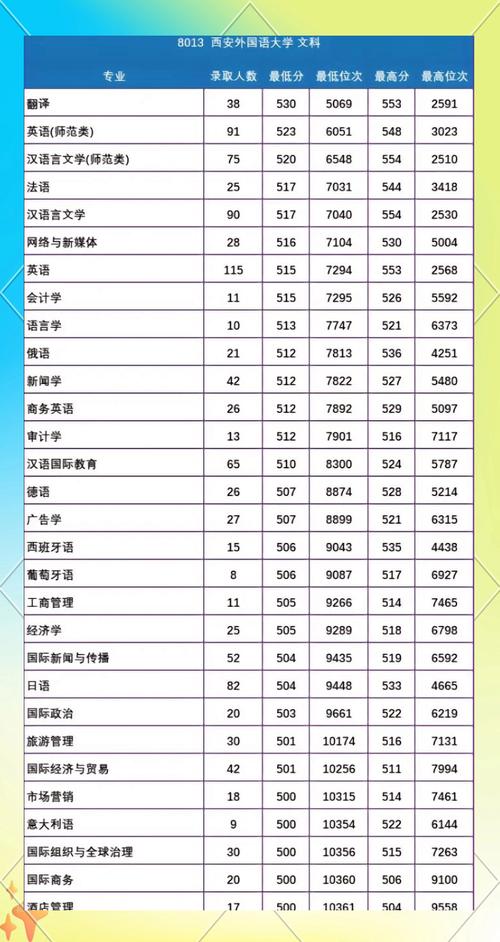 8013 西安外国语大学 文科

| 专业 | 录取人数 | 最低分 | 最低位次 | 最高分 | 最高位次 |
|---|---|---|---|---|---|
| 翻译 | 38 | 530 | 5069 | 553 | 2591 |
| 英语(师范类) | 91 | 523 | 6051 | 548 | 3023 |
| 汉语言文学(师范类) | 75 | 520 | 6548 | 554 | 2510 |
| 法语 | 25 | 517 | 7031 | 544 | 3418 |
| 汉语言文学 | 90 | 517 | 7040 | 554 | 2530 |
| 网络与新媒体 | 28 | 516 | 7104 | 530 | 5004 |
| 英语 | 115 | 515 | 7294 | 553 | 2568 |
| 会计学 | 11 | 515 | 7295 | 526 | 5592 |
| 语言学 | 10 | 513 | 7747 | 521 | 6373 |
| 俄语 | 21 | 512 | 7813 | 536 | 4251 |
| 新闻学 | 42 | 512 | 7822 | 527 | 5480 |
| 商务英语 | 26 | 512 | 7892 | 529 | 5097 |
| 审计学 | 13 | 512 | 7901 | 516 | 7117 |
| 汉语国际教育 | 65 | 510 | 8300 | 524 | 5787 |
| 德语 | 26 | 507 | 8874 | 528 | 5214 |
| 广告学 | 27 | 507 | 8899 | 521 | 6315 |
| 西班牙语 | 15 | 506 | 9043 | 535 | 4438 |
| 葡萄牙语 | 8 | 506 | 9087 | 517 | 6927 |
| 工商管理 | 11 | 505 | 9266 | 514 | 7465 |
| 经济学 | 25 | 505 | 9289 | 518 | 6798 |
| 国际新闻与传播 | 52 | 504 | 9435 | 519 | 6592 |
| 日语 | 82 | 504 | 9448 | 533 | 4665 |
| 国际政治 | 20 | 503 | 9661 | 522 | 6219 |
| 旅游管理 | 30 | 501 | 10174 | 516 | 7131 |
| 国际经济与贸易 | 42 | 501 | 10256 | 511 | 7994 |
| 市场营销 | 18 | 500 | 10315 | 514 | 7461 |
| 意大利语 | 9 | 500 | 10354 | 522 | 6144 |
| 国际组织与全球治理 | 30 | 500 | 10356 | 515 | 7263 |
| 国际商务 | 20 | 500 | 10360 | 506 | 9100 |
| 酒店管理 | 17 | 500 | 10361 | 504 | 9558 |